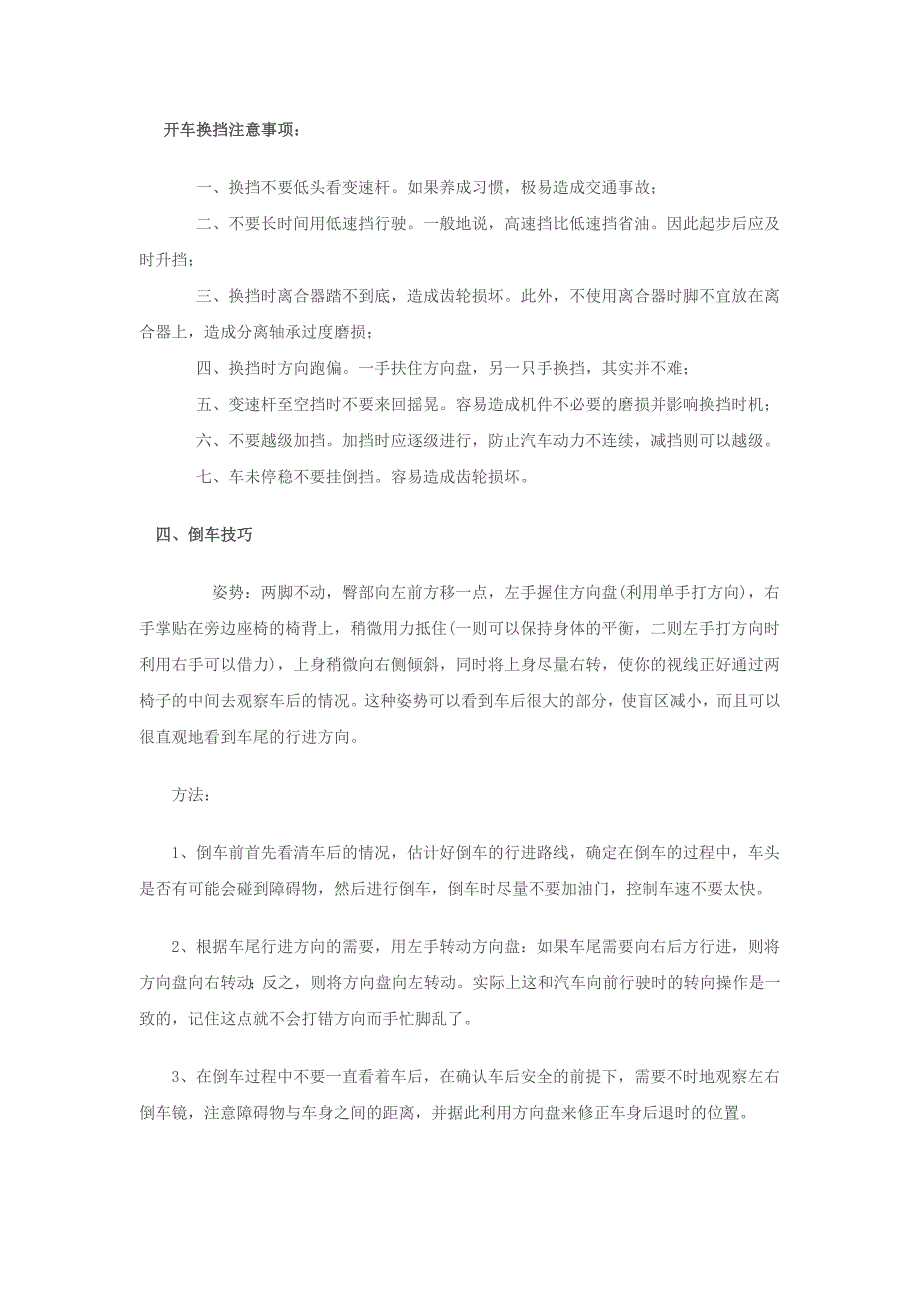 开车换挡注意事项：

一、换挡不要低头看变速杆。如果养成习惯，极易造成交通事故；

二、不要长时间用低速挡行驶。一般地说，高速挡比低速挡省油。因此起步后应及时升挡；

三、换挡时离合器踏不到底，造成齿轮损坏。此外，不使用离合器时脚不宜放在离合器上，造成分离轴承过度磨损；

四、换挡时方向跑偏。一手扶住方向盘，另一只手换挡，其实并不难；

五、变速杆至空挡时不要来回摇晃。容易造成机件不必要的磨损并影响换挡时机；

六、不要越级加挡。加挡时应逐级进行，防止汽车动力不连续，减挡则可以越级。

七、车未停稳不要挂倒挡。容易造成齿轮损坏。

四、倒车技巧

姿势：两脚不动，臀部向左前方移一点，左手握住方向盘(利用单手打方向)，右手掌贴在旁边座椅的椅背上，稍微用力抵住(一则可以保持身体的平衡，二则左手打方向时利用右手可以借力)，上身稍微向右侧倾斜，同时将上身尽量右转，使你的视线正好通过两椅子的中间去观察车后的情况。这种姿势可以看到车后很大的部分，使盲区减小，而且可以很直观地看到车尾的行进方向。

方法：

1、倒车前首先看清车后的情况，估计好倒车的行进路线，确定在倒车的过程中，车头是否有可能会碰到障碍物，然后进行倒车，倒车时尽量不要加油门，控制车速不要太快。

2、根据车尾行进方向的需要，用左手转动方向盘：如果车尾需要向右后方行进，则将方向盘向右转动；反之，则将方向盘向左转动。实际上这和汽车向前行驶时的转向操作是一致的，记住这点就不会打错方向而手忙脚乱了。

3、在倒车过程中不要一直看着车后，在确认车后安全的前提下，需要不时地观察左右倒车镜，注意障碍物与车身之间的距离，并据此利用方向盘来修正车身后退时的位置。